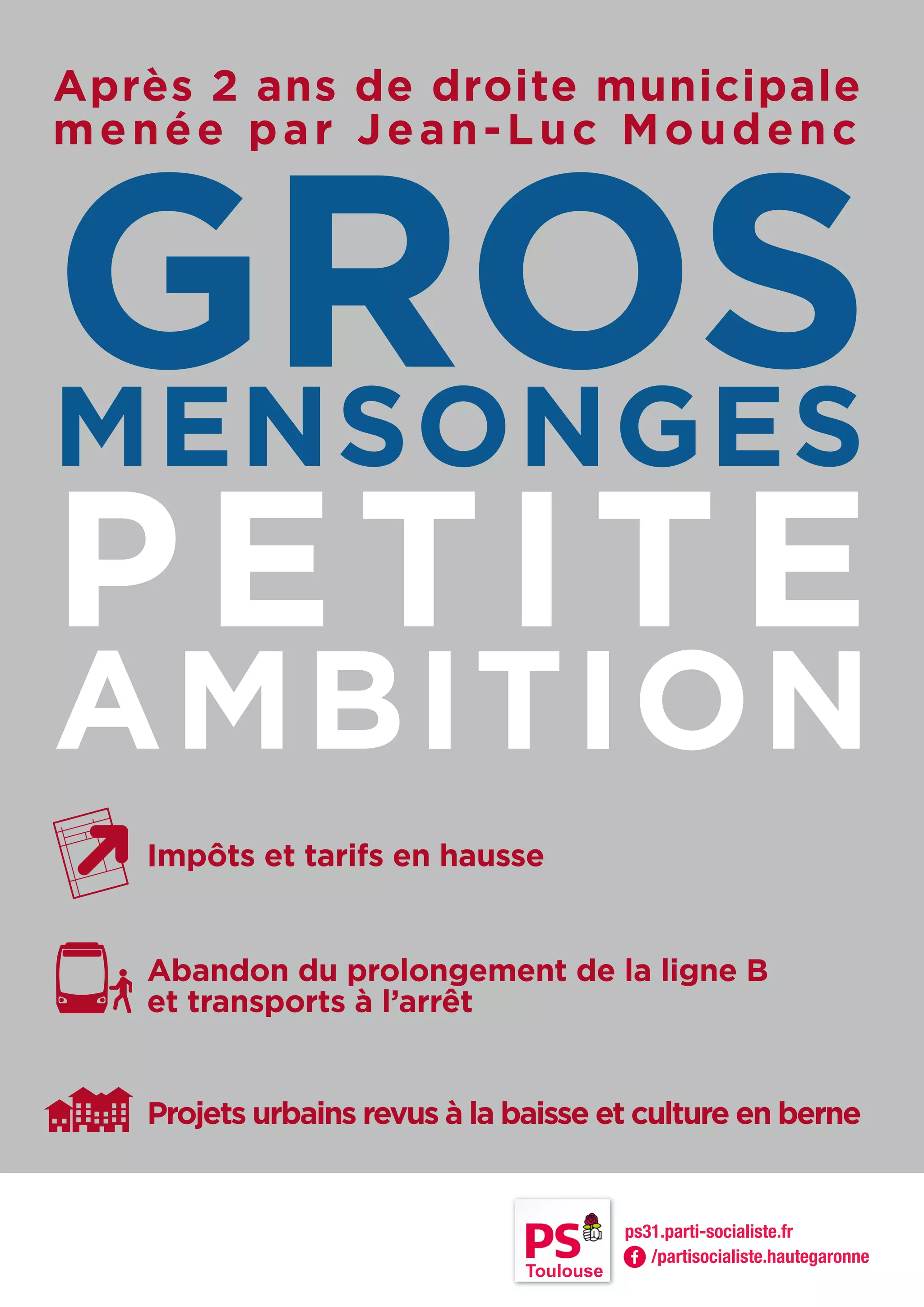 Après 2 ans de droite municipale menée par Jean-Luc Moudenc

GROS
MENSONGES
PETITE
AMBITION

Impôts et tarifs en hausse

Abandon du prolongement de la ligne B et transports à l'arrêt

Projets urbains revus à la baisse et culture en berne

PS
Toulouse

ps31.parti-socialiste.fr
/partisocialiste.hautegaronne